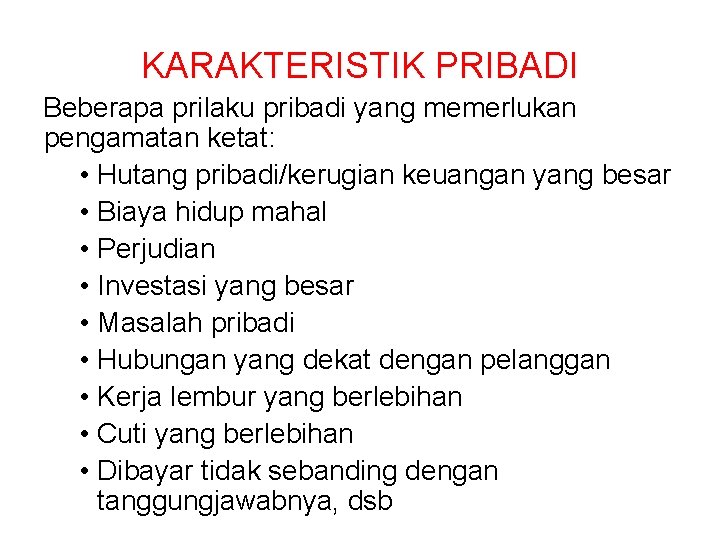 KARAKTERISTIK PRIBADI

Beberapa prilaku pribadi yang memerlukan pengamatan ketat:

• Hutang pribadi/kerugian keuangan yang besar
• Biaya hidup mahal
• Perjudian
• Investasi yang besar
• Masalah pribadi
• Hubungan yang dekat dengan pelanggan
• Kerja lembur yang berlebihan
• Cuti yang berlebihan
• Dibayar tidak sebanding dengan tanggungjawabnya, dsb